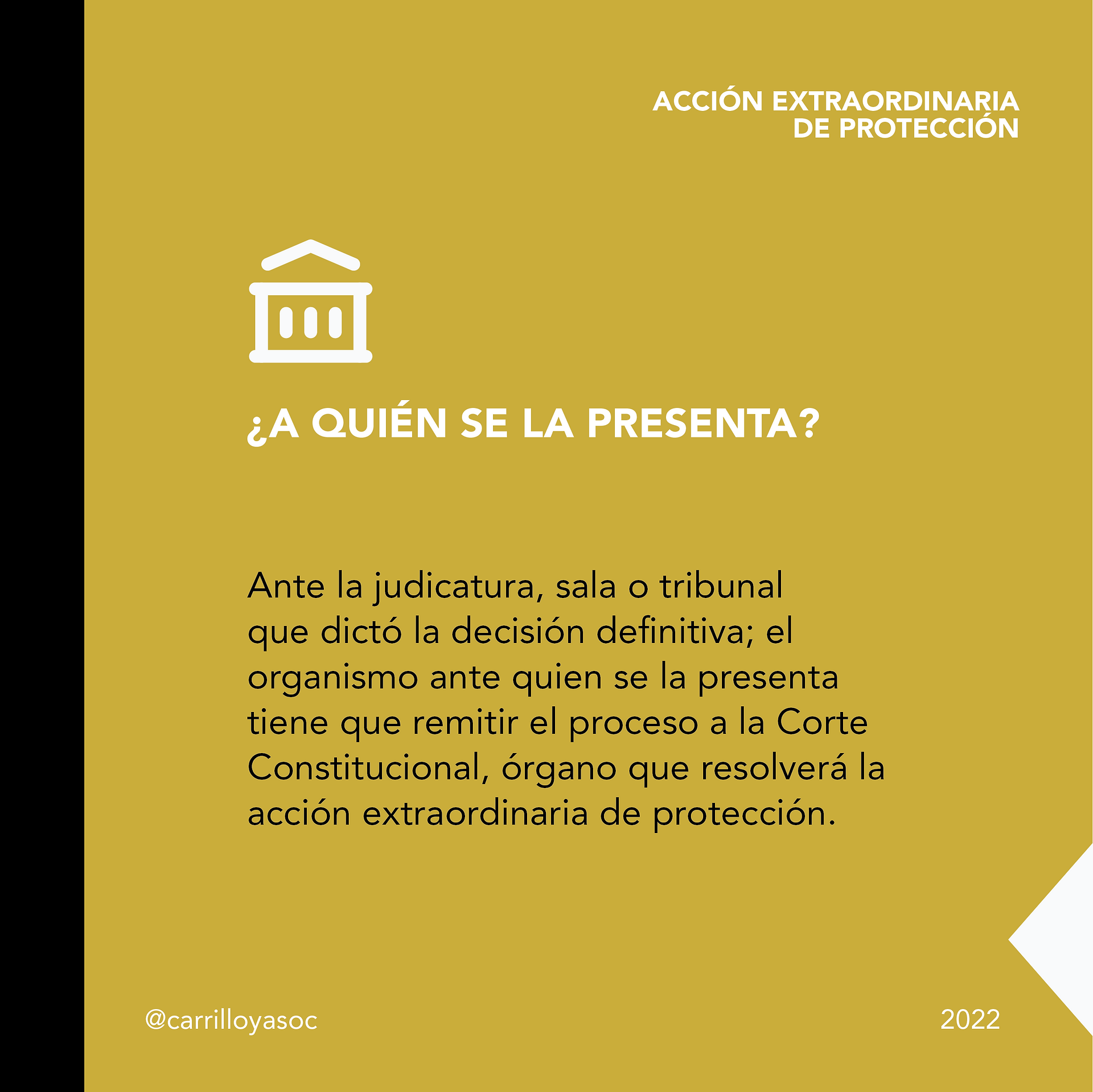 ACCIÓN EXTRAORDINARIA
DE PROTECCIÓN

¿A QUIÉN SE LA PRESENTA?

Ante la judicatura, sala o tribunal que dictó la decisión definitiva; el organismo ante quien se la presenta tiene que remitir el proceso a la Corte Constitucional, órgano que resolverá la acción extraordinaria de protección.

@carrilloyasoc

2022